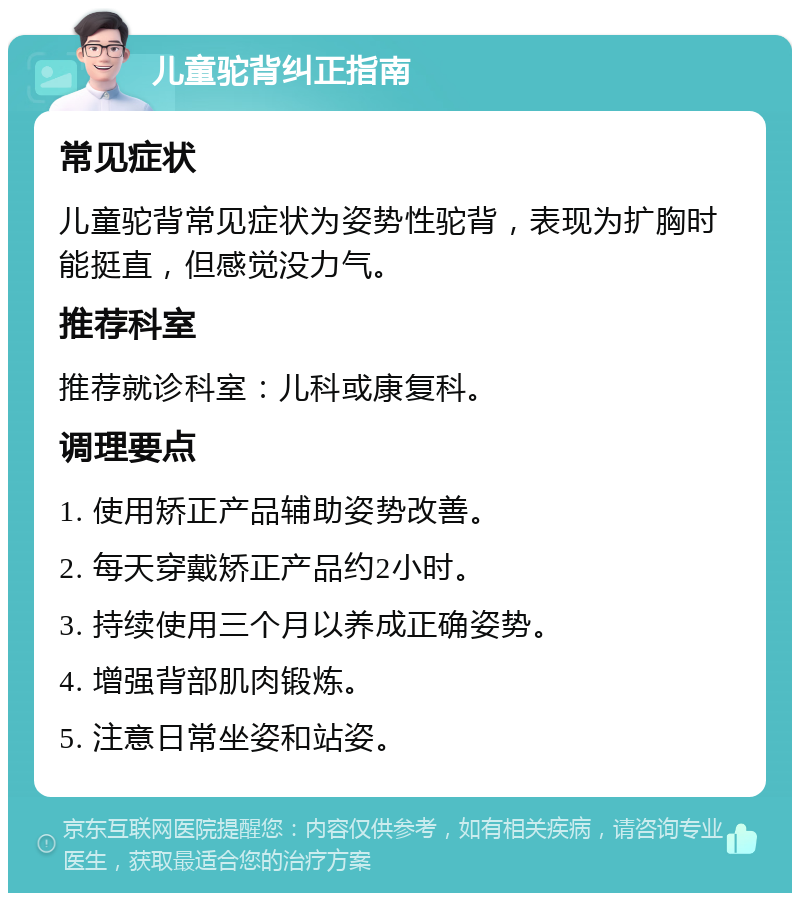 儿童驼背纠正指南

常见症状

儿童驼背常见症状为姿势性驼背，表现为扩胸时能挺直，但感觉没力气。

推荐科室

推荐就诊科室：儿科或康复科。

调理要点

1. 使用矫正产品辅助姿势改善。

2. 每天穿戴矫正产品约2小时。

3. 持续使用三个月以养成正确姿势。

4. 增强背部肌肉锻炼。

5. 注意日常坐姿和站姿。

京东互联网医院提醒您：内容仅供参考，如有相关疾病，请咨询专业医生，获取最适合您的治疗方案